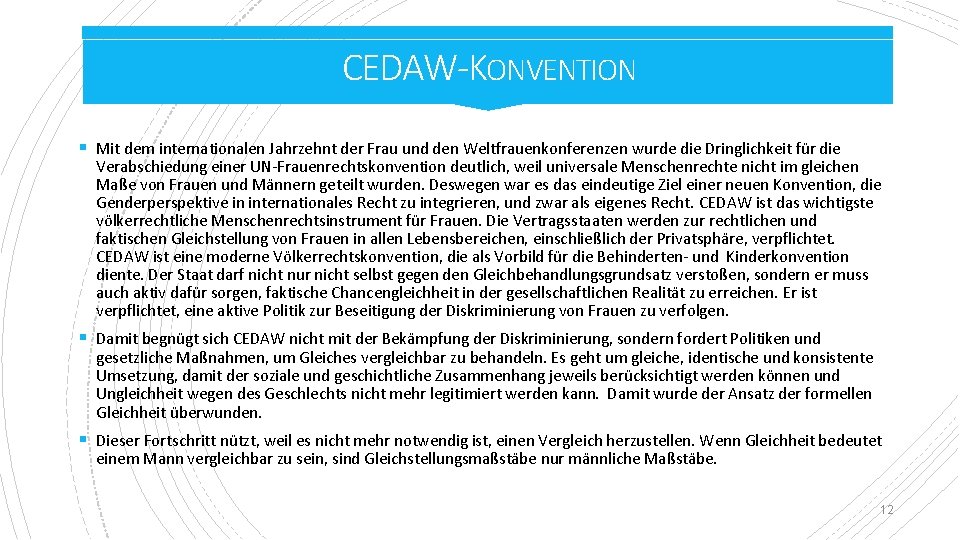 CEDAW-KONVENTION

▪ Mit dem internationalen Jahrzehnt der Frau und den Weltfrauenkonferenzen wurde die Dringlichkeit für die Verabschiedung einer UN-Frauenrechtskonvention deutlich, weil universale Menschenrechte nicht im gleichen Maße von Frauen und Männern geteilt wurden. Deswegen war es das eindeutige Ziel einer neuen Konvention, die Genderperspektive in internationales Recht zu integrieren, und zwar als eigenes Recht. CEDAW ist das wichtigste völkerrechtliche Menschenrechtsinstrument für Frauen. Die Vertragsstaaten werden zur rechtlichen und faktischen Gleichstellung von Frauen in allen Lebensbereichen, einschließlich der Privatsphäre, verpflichtet. CEDAW ist eine moderne Völkerrechtskonvention, die als Vorbild für die Behinderten- und Kinderkonvention diente. Der Staat darf nicht nur nicht selbst gegen den Gleichbehandlungsgrundsatz verstoßen, sondern er muss auch aktiv dafür sorgen, faktische Chancengleichheit in der gesellschaftlichen Realität zu erreichen. Er ist verpflichtet, eine aktive Politik zur Beseitigung der Diskriminierung von Frauen zu verfolgen.

▪ Damit begnügt sich CEDAW nicht mit der Bekämpfung der Diskriminierung, sondern fordert Politiken und gesetzliche Maßnahmen, um Gleiches vergleichbar zu behandeln. Es geht um gleiche, identische und konsistente Umsetzung, damit der soziale und geschichtliche Zusammenhang jeweils berücksichtigt werden können und Ungleichheit wegen des Geschlechts nicht mehr legitimiert werden kann. Damit wurde der Ansatz der formellen Gleichheit überwunden.

▪ Dieser Fortschritt nützt, weil es nicht mehr notwendig ist, einen Vergleich herzustellen. Wenn Gleichheit bedeutet einem Mann vergleichbar zu sein, sind Gleichstellungsmaßstäbe nur männliche Maßstäbe.

12